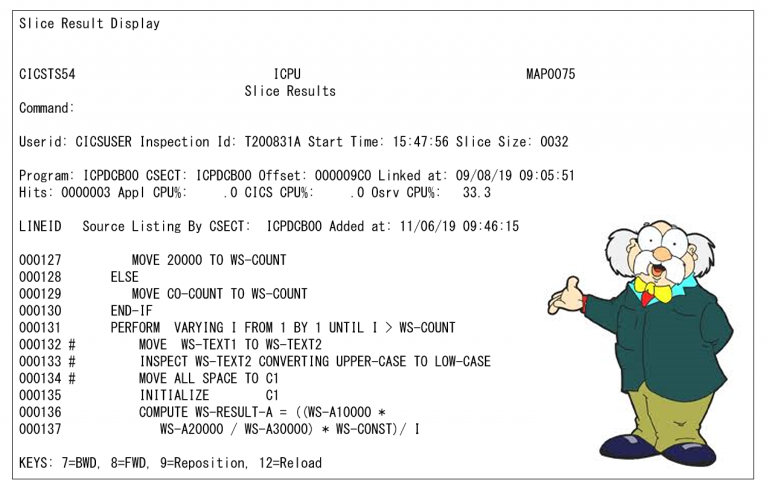 Slice Result Display

CICSTS54 ICPU MAP0075
Slice Results
Command:

Userid: CICSUSER Inspection Id: T200831A Start Time: 15:47:56 Slice Size: 0032

Program: ICPDCB00 CSECT: ICPDCB00 Offset: 000009C0 Linked at: 09/08/19 09:05:51
Hits: 0000003 Appl CPU%: .0 CICS CPU%: .0 Osrv CPU%: 33.3

LINEID Source Listing By CSECT: ICPDCB00 Added at: 11/06/19 09:46:15

000127 MOVE 20000 TO WS-COUNT
000128 ELSE
000129 MOVE CO-COUNT TO WS-COUNT
000130 END-IF
000131 PERFORM VARYING I FROM 1 BY 1 UNTIL I > WS-COUNT
000132 # MOVE WS-TEXT1 TO WS-TEXT2
000133 # INSPECT WS-TEXT2 CONVERTING UPPER-CASE TO LOW-CASE
000134 # MOVE ALL SPACE TO C1
000135 INITIALIZE C1
000136 COMPUTE WS-RESULT-A = ((WS-A10000 *
000137 WS-A20000 / WS-A30000) * WS-CONST)/ I

KEYS: 7=BWD, 8=FWD, 9=Reposition, 12=Reload